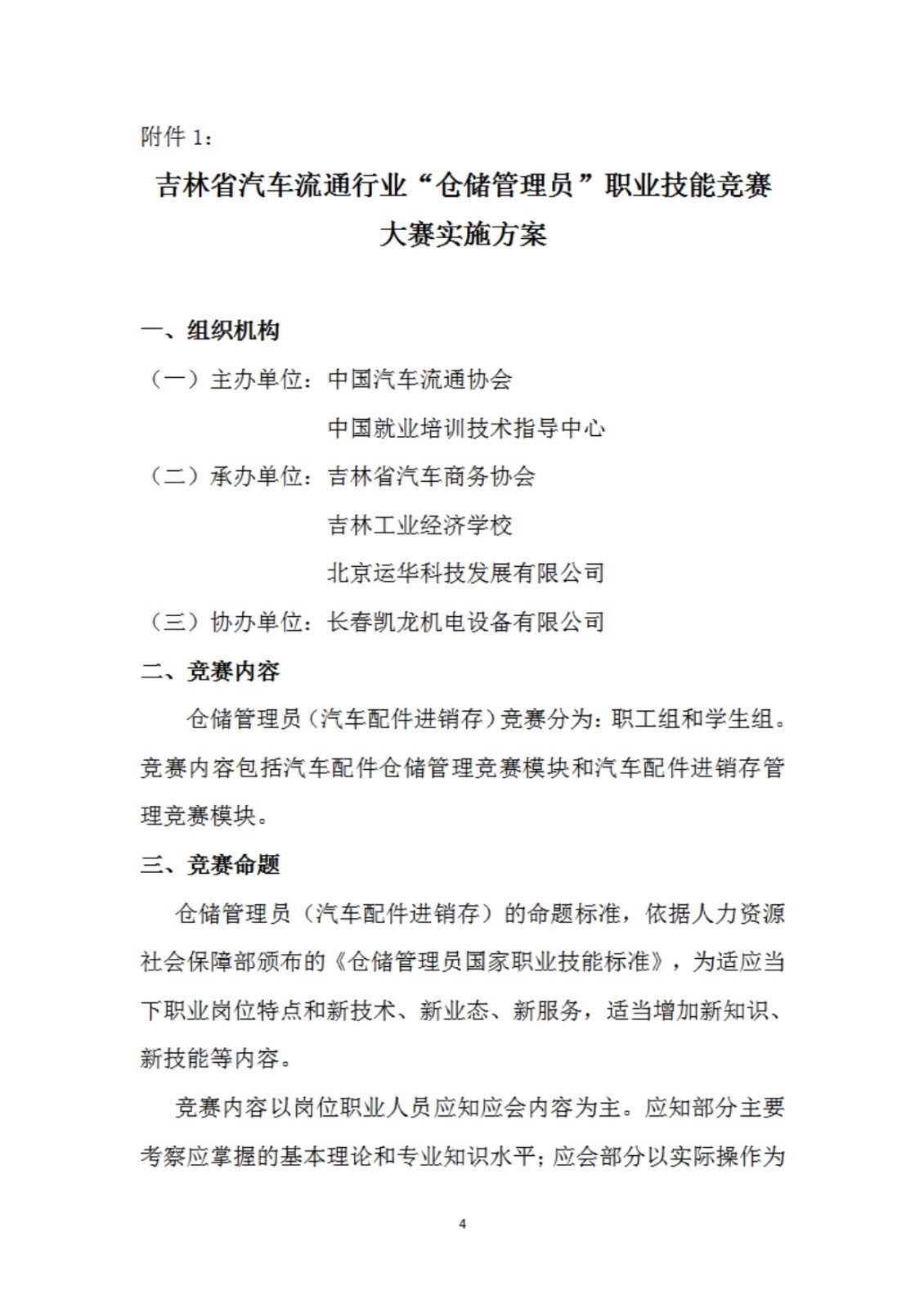 附件 1：

吉林省汽车流通行业“仓储管理员”职业技能竞赛大赛实施方案

一、组织机构

（一）主办单位：中国汽车流通协会
中国就业培训技术指导中心

（二）承办单位：吉林省汽车商务协会
吉林工业经济学校
北京运华科技发展有限公司

（三）协办单位：长春凯龙机电设备有限公司

二、竞赛内容

仓储管理员（汽车配件进销存）竞赛分为：职工组和学生组。竞赛内容包括汽车配件仓储管理竞赛模块和汽车配件进销存管理竞赛模块。

三、竞赛命题

仓储管理员（汽车配件进销存）的命题标准，依据人力资源社会保障部颁布的《仓储管理员国家职业技能标准》，为适应当下职业岗位特点和新技术、新业态、新服务，适当增加新知识、新技能等内容。

竞赛内容以岗位职业人员应知应会内容为主。应知部分主要考察应掌握的基本理论和专业知识水平；应会部分以实际操作为

4